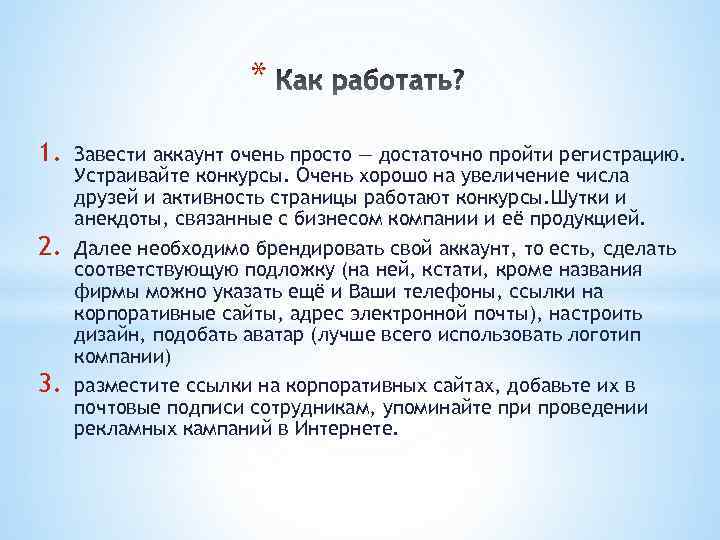 * Как работать?

1. Завести аккаунт очень просто — достаточно пройти регистрацию. Устраивайте конкурсы. Очень хорошо на увеличение числа друзей и активность страницы работают конкурсы.Шутки и анекдоты, связанные с бизнесом компании и её продукцией.
2. Далее необходимо брендировать свой аккаунт, то есть, сделать соответствующую подложку (на ней, кстати, кроме названия фирмы можно указать ещё и Ваши телефоны, ссылки на корпоративные сайты, адрес электронной почты), настроить дизайн, подобать аватар (лучше всего использовать логотип компании)
3. разместите ссылки на корпоративных сайтах, добавьте их в почтовые подписи сотрудникам, упоминайте при проведении рекламных кампаний в Интернете.